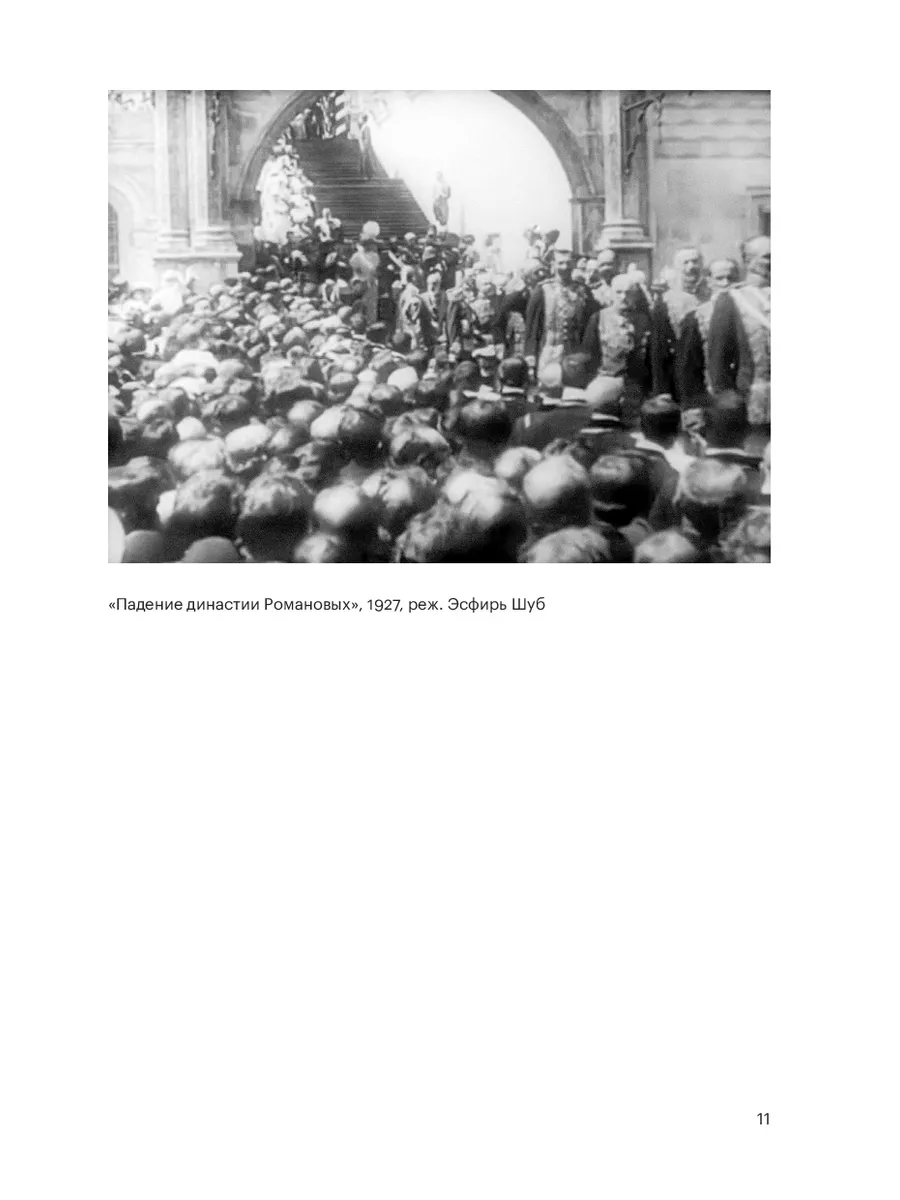 «Падение династии Романовых», 1927, реж. Эсфирь Шуб

11